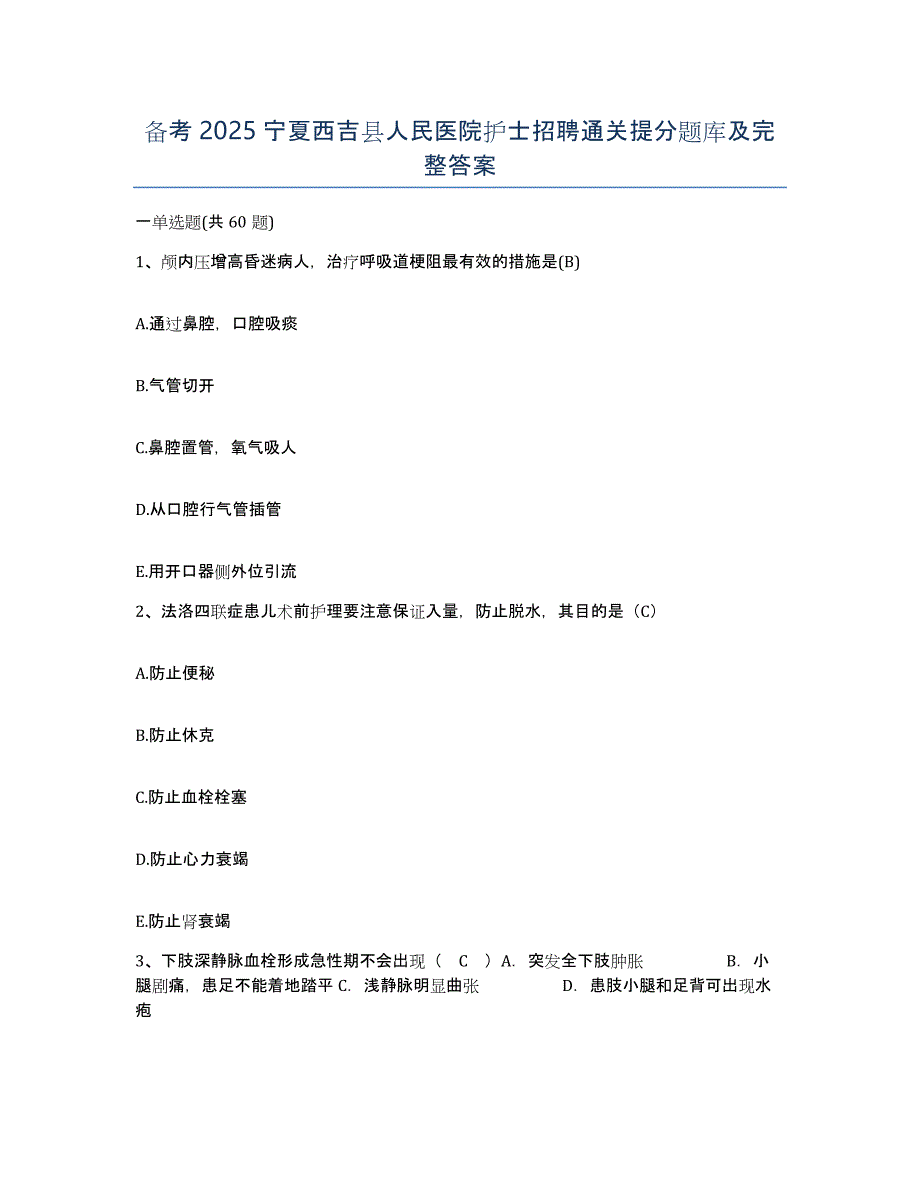 备考 2025 宁夏西吉县人民医院护士招聘通关提分题库及完整答案

一单选题(共 60 题)

1、颅内压增高昏迷病人，治疗呼吸道梗阻最有效的措施是(B)

A.通过鼻腔，口腔吸痰

B.气管切开

C.鼻腔置管，氧气吸人

D.从口腔行气管插管

E.用开口器侧外位引流

2、法洛四联症患儿术前护理要注意保证入量，防止脱水，其目的是（C）

A.防止便秘

B.防止休克

C.防止血栓栓塞

D.防止心力衰竭

E.防止肾衰竭

3、下肢深静脉血栓形成急性期不会出现（ C ）A. 突发全下肢肿胀 B. 小腿剧痛，患足不能着地踏平 C. 浅静脉明显曲张 D. 患肢小腿和足背可出现水疱